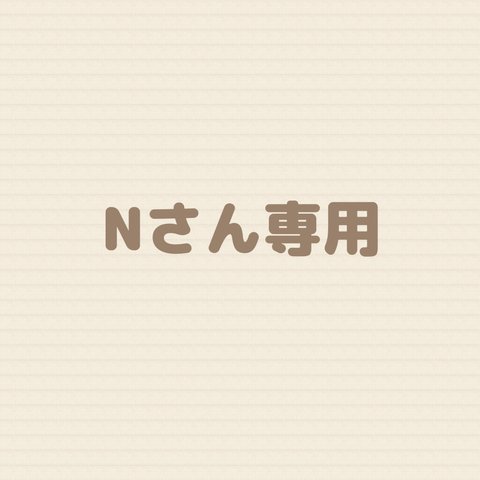 Nさん専用